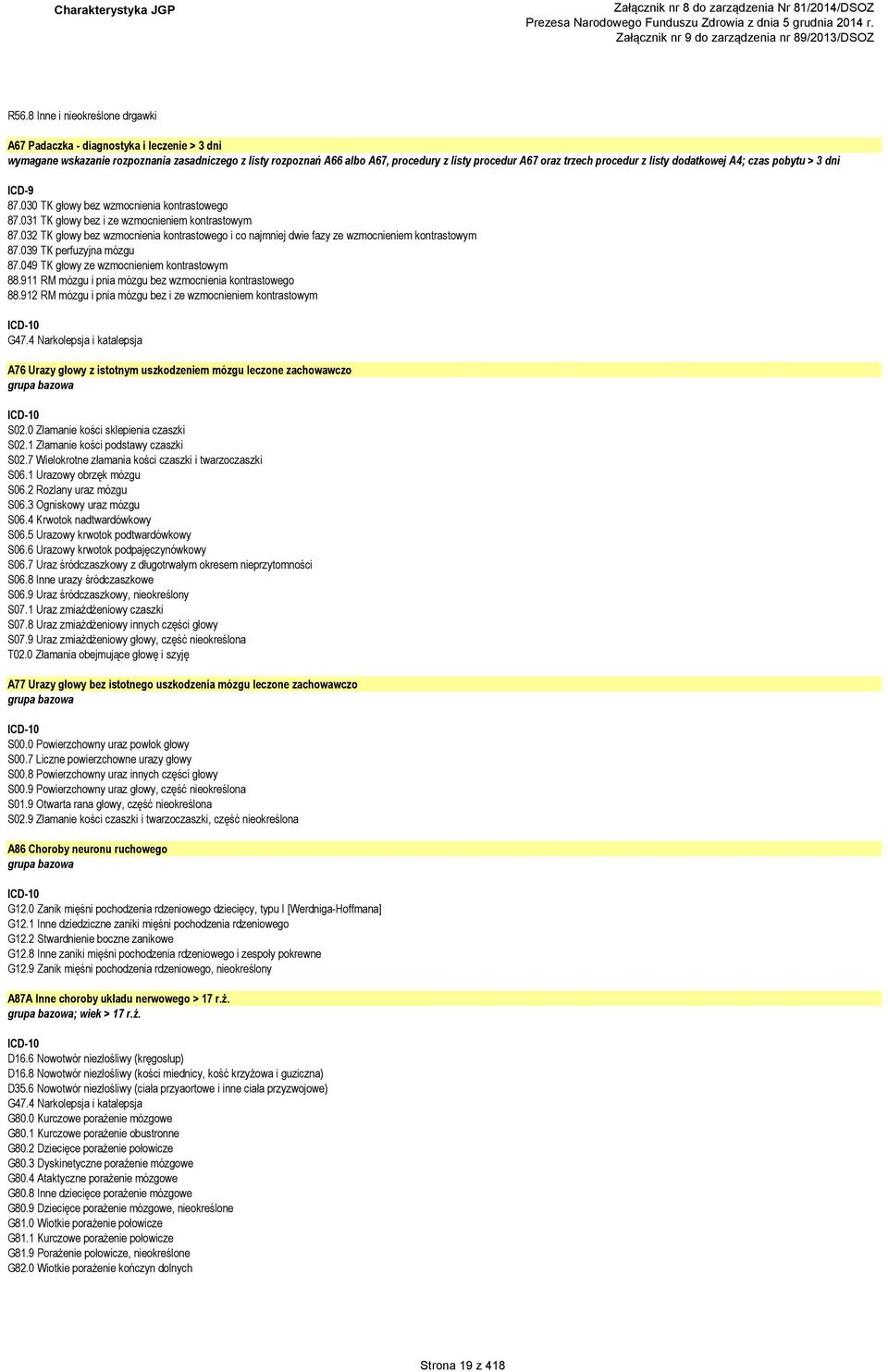 Charakterystyka JGP

Załącznik nr 8 do zarządzenia Nr 81/2014/DSOZ
Prezesa Narodowego Funduszu Zdrowia z dnia 5 grudnia 2014 r.
Załącznik nr 9 do zarządzenia nr 89/2013/DSOZ

R56.8 Inne i nieokreślone drgawki

A67 Padaczka - diagnostyka i leczenie > 3 dni
wymagane wskazanie rozpoznania zasadniczego z listy rozpoznań A66 albo A67, procedury z listy procedur A67 oraz trzech procedur z listy dodatkowej A4; czas pobytu > 3 dni

ICD-9
87.030 TK głowy bez wzmocnienia kontrastowego
87.031 TK głowy bez i ze wzmocnieniem kontrastowym
87.032 TK głowy bez wzmocnienia kontrastowego i co najmniej dwie fazy ze wzmocnieniem kontrastowym
87.039 TK perfuzyjna mózgu
87.049 TK głowy ze wzmocnieniem kontrastowym
88.911 RM mózgu i pnia mózgu bez wzmocnienia kontrastowego
88.912 RM mózgu i pnia mózgu bez i ze wzmocnieniem kontrastowym

ICD-10
G47.4 Narkolepsja i katalepsja

A76 Urazy głowy z istotnym uszkodzeniem mózgu leczone zachowawczo
grupa bazowa

ICD-10
S02.0 Złamanie kości sklepienia czaszki
S02.1 Złamanie kości podstawy czaszki
S02.7 Wielokrotne złamania kości czaszki i twarzoczaszki
S06.1 Urazowy obrzęk mózgu
S06.2 Rozlany uraz mózgu
S06.3 Ogniskowy uraz mózgu
S06.4 Krwotok nadtwardówkowy
S06.5 Urazowy krwotok podtwardówkowy
S06.6 Urazowy krwotok podpajęczynówkowy
S06.7 Uraz śródczaszkowy z długotrwałym okresem nieprzytomności
S06.8 Inne urazy śródczaszkowe
S06.9 Uraz śródczaszkowy, nieokreślony
S07.1 Uraz zmiażdżeniowy czaszki
S07.8 Uraz zmiażdżeniowy innych części głowy
S07.9 Uraz zmiażdżeniowy głowy, część nieokreślona
T02.0 Złamania obejmujące głowę i szyję

A77 Urazy głowy bez istotnego uszkodzenia mózgu leczone zachowawczo
grupa bazowa

ICD-10
S00.0 Powierzchowny uraz powłok głowy
S00.7 Liczne powierzchowne urazy głowy
S00.8 Powierzchowny uraz innych części głowy
S00.9 Powierzchowny uraz głowy, część nieokreślona
S01.9 Otwarta rana głowy, część nieokreślona
S02.9 Złamanie kości czaszki i twarzoczaszki, część nieokreślona

A86 Choroby neuronu ruchowego
grupa bazowa

ICD-10
G12.0 Zanik mięśni pochodzenia rdzeniowego dziecięcy, typu I [Werdniga-Hoffmana]
G12.1 Inne dziedziczne zaniki mięśni pochodzenia rdzeniowego
G12.2 Stwardnienie boczne zanikowe
G12.8 Inne zaniki mięśni pochodzenia rdzeniowego i zespoły pokrewne
G12.9 Zanik mięśni pochodzenia rdzeniowego, nieokreślony

A87A Inne choroby układu nerwowego > 17 r.ż.
grupa bazowa; wiek > 17 r.ż.

ICD-10
D16.6 Nowotwór niezłośliwy (kręgosłup)
D16.8 Nowotwór niezłośliwy (kości miednicy, kość krzyżowa i guziczna)
D35.6 Nowotwór niezłośliwy (ciała przyaortowe i inne ciała przyzwojowe)
G47.4 Narkolepsja i katalepsja
G80.0 Kurczowe porażenie mózgowe
G80.1 Kurczowe porażenie obustronne
G80.2 Dziecięce porażenie połowicze
G80.3 Dyskinetyczne porażenie mózgowe
G80.4 Ataktyczne porażenie mózgowe
G80.8 Inne dziecięce porażenie mózgowe
G80.9 Dziecięce porażenie mózgowe, nieokreślone
G81.0 Wiotkie porażenie połowicze
G81.1 Kurczowe porażenie połowicze
G81.9 Porażenie połowicze, nieokreślone
G82.0 Wiotkie porażenie kończyn dolnych

Strona 19 z 418